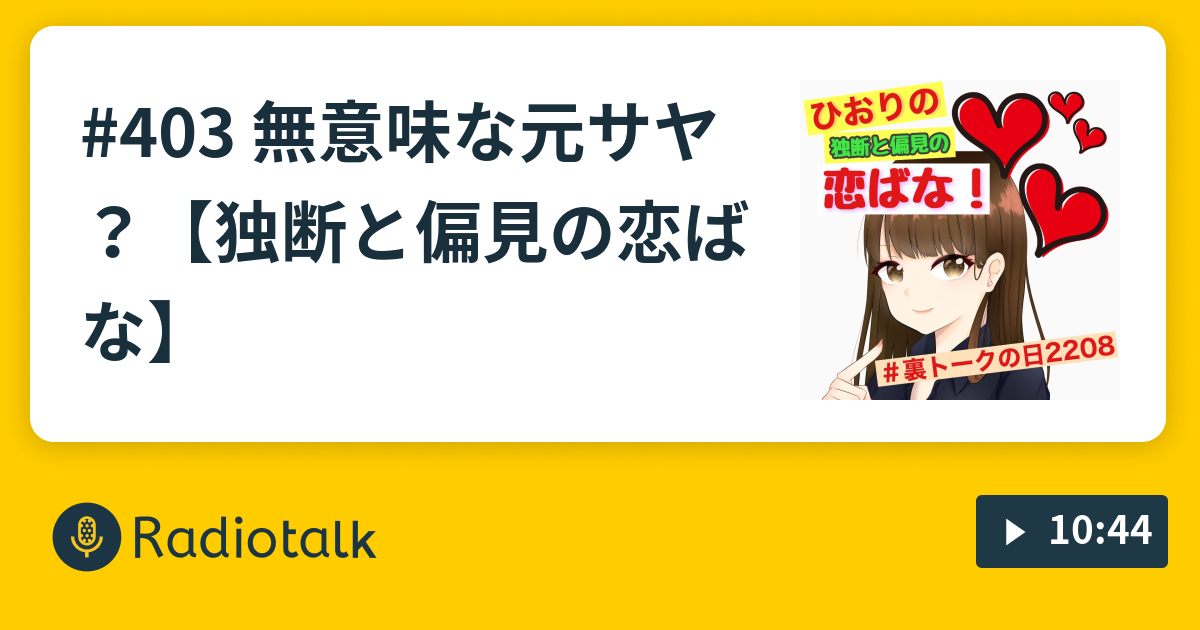 #403 無意味な元サヤ？【独断と偏見の恋ばな】

ひおりの
独断と偏見の
恋ばな！

＃裏トークの日2208

Radiotalk

10:44